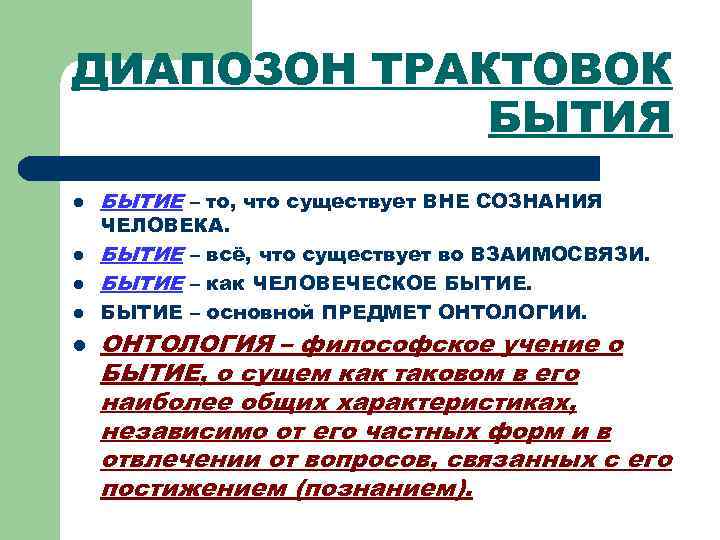 ДИАПОЗОН ТРАКТОВОК БЫТИЯ

- БЫТИЕ – то, что существует ВНЕ СОЗНАНИЯ ЧЕЛОВЕКА.
- БЫТИЕ – всё, что существует во ВЗАИМОСВЯЗИ.
- БЫТИЕ – как ЧЕЛОВЕЧЕСКОЕ БЫТИЕ.
- БЫТИЕ – основной ПРЕДМЕТ ОНТОЛОГИИ.
- ОНТОЛОГИЯ – философское учение о БЫТИЕ, о сущем как таковом в его наиболее общих характеристиках, независимо от его частных форм и в отвлечении от вопросов, связанных с его постижением (познанием).